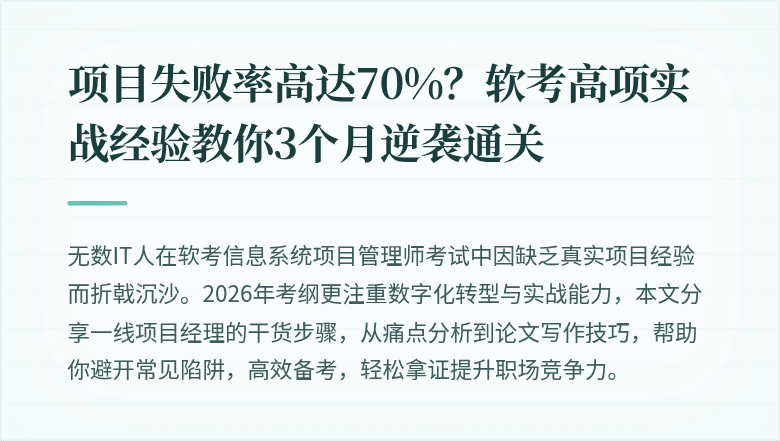 项目失败率高达70%？软考高项实战经验教你3个月逆袭通关

无数IT人在软考信息系统项目管理师考试中因缺乏真实项目经验而折戟沉沙。2026年考纲更注重数字化转型与实战能力，本文分享一线项目经理的干货步骤，从痛点分析到论文写作技巧，帮助你避开常见陷阱，高效备考，轻松拿证提升职场竞争力。